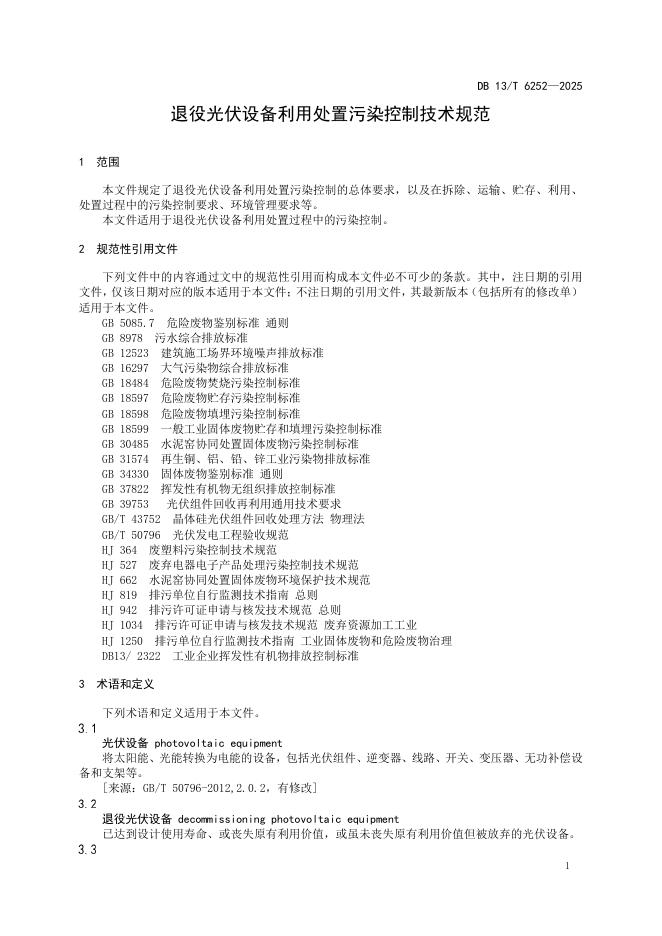 DB 13/T 6252—2025

退役光伏设备利用处置污染控制技术规范

1 范围

本文件规定了退役光伏设备利用处置污染控制的总体要求，以及在拆除、运输、贮存、利用、处置过程中的污染控制要求、环境管理要求等。
本文件适用于退役光伏设备利用处置过程中的污染控制。

2 规范性引用文件

下列文件中的内容通过文中的规范性引用而构成本文件必不可少的条款。其中，注日期的引用文件，仅该日期对应的版本适用于本文件；不注日期的引用文件，其最新版本（包括所有的修改单）适用于本文件。
GB 5085.7 危险废物鉴别标准 通则
GB 8978 污水综合排放标准
GB 12523 建筑施工场界环境噪声排放标准
GB 16297 大气污染物综合排放标准
GB 18484 危险废物焚烧污染控制标准
GB 18597 危险废物贮存污染控制标准
GB 18598 危险废物填埋污染控制标准
GB 18599 一般工业固体废物贮存和填埋污染控制标准
GB 30485 水泥窑协同处置固体废物污染控制标准
GB 31574 再生铜、铝、铅、锌工业污染物排放标准
GB 34330 固体废物鉴别标准 通则
GB 37822 挥发性有机物无组织排放控制标准
GB 39753 光伏组件回收再利用通用技术要求
GB/T 43752 晶体硅光伏组件回收处理方法 物理法
GB/T 50796 光伏发电工程验收规范
HJ 364 废塑料污染控制技术规范
HJ 527 废弃电器电子产品处理污染控制技术规范
HJ 662 水泥窑协同处置固体废物环境保护技术规范
HJ 819 排污单位自行监测技术指南 总则
HJ 942 排污许可证申请与核发技术规范 总则
HJ 1034 排污许可证申请与核发技术规范 废弃资源加工工业
HJ 1250 排污单位自行监测技术指南 工业固体废物和危险废物治理
DB13/ 2322 工业企业挥发性有机物排放控制标准

3 术语和定义

下列术语和定义适用于本文件。
3.1
光伏设备 photovoltaic equipment
将太阳能、光能转换为电能的设备，包括光伏组件、逆变器、线路、开关、变压器、无功补偿设备和支架等。
[来源：GB/T 50796-2012,2.0.2，有修改]
3.2
退役光伏设备 decommissioning photovoltaic equipment
已达到设计使用寿命、或丧失原有利用价值，或虽未丧失原有利用价值但被放弃的光伏设备。
3.3

1